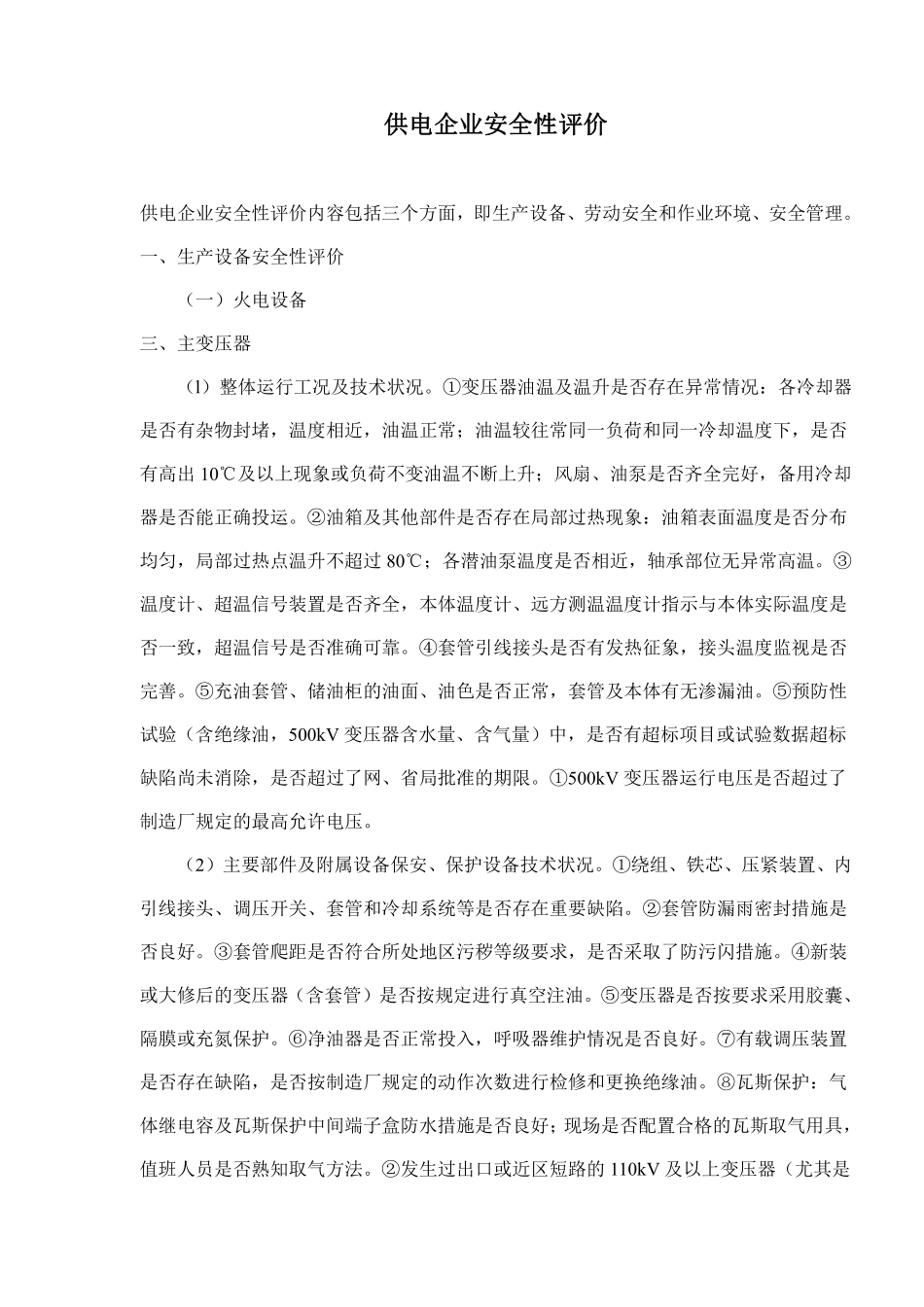 供电企业安全性评价

供电企业安全性评价内容包括三个方面，即生产设备、劳动安全和作业环境、安全管理。

一、生产设备安全性评价

（一）火电设备

三、主变压器

（1）整体运行工况及技术状况。①变压器油温及温升是否存在异常情况：各冷却器是否有杂物封堵，温度相近，油温正常；油温较往常同一负荷和同一冷却温度下，是否有高出 10℃及以上现象或负荷不变油温不断上升；风扇、油泵是否齐全完好，备用冷却器是否能正确投运。②油箱及其他部件是否存在局部过热现象：油箱表面温度是否分布均匀，局部过热点温升不超过 80℃；各潜油泵温度是否相近，轴承部位无异常高温。③温度计、超温信号装置是否齐全，本体温度计、远方测温温度计指示与本体实际温度是否一致，超温信号是否准确可靠。④套管引线接头是否有发热征象，接头温度监视是否完善。⑤充油套管、储油柜的油面、油色是否正常，套管及本体有无渗漏油。⑤预防性试验（含绝缘油，500kV 变压器含水量、含气量）中，是否有超标项目或试验数据超标缺陷尚未消除，是否超过了网、省局批准的期限。①500kV 变压器运行电压是否超过了制造厂规定的最高允许电压。

（2）主要部件及附属设备保安、保护设备技术状况。①绕组、铁芯、压紧装置、内引线接头、调压开关、套管和冷却系统等是否存在重要缺陷。②套管防漏雨密封措施是否良好。③套管爬距是否符合所处地区污秽等级要求，是否采取了防污闪措施。④新装或大修后的变压器（含套管）是否按规定进行真空注油。⑤变压器是否按要求采用胶囊、隔膜或充氮保护。⑥净油器是否正常投入，呼吸器维护情况是否良好。⑦有载调压装置是否存在缺陷，是否按制造厂规定的动作次数进行检修和更换绝缘油。⑧瓦斯保护：气体继电容及瓦斯保护中间端子盒防水措施是否良好；现场是否配置合格的瓦斯取气用具，值班人员是否熟知取气方法。②发生过出口或近区短路的 110kV 及以上变压器（尤其是